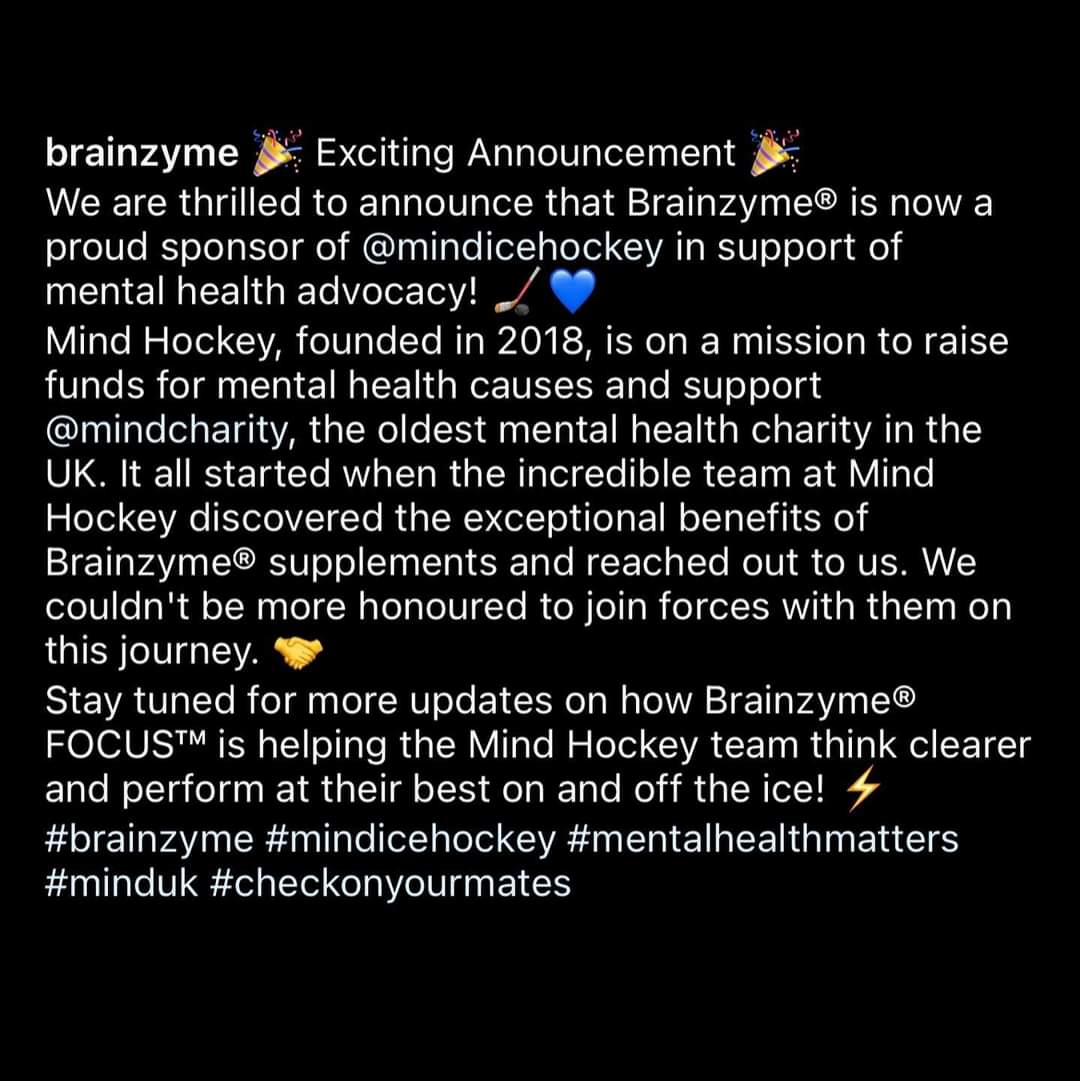 brainzyme 🎉 Exciting Announcement 🎉
We are thrilled to announce that Brainzyme® is now a proud sponsor of @mindicehockey in support of mental health advocacy! 🏒💙
Mind Hockey, founded in 2018, is on a mission to raise funds for mental health causes and support @mindcharity, the oldest mental health charity in the UK. It all started when the incredible team at Mind Hockey discovered the exceptional benefits of Brainzyme® supplements and reached out to us. We couldn't be more honoured to join forces with them on this journey. 🤝
Stay tuned for more updates on how Brainzyme® FOCUS™ is helping the Mind Hockey team think clearer and perform at their best on and off the ice! ⚡
#brainzyme #mindicehockey #mentalhealthmatters #minduk #checkonyourmates